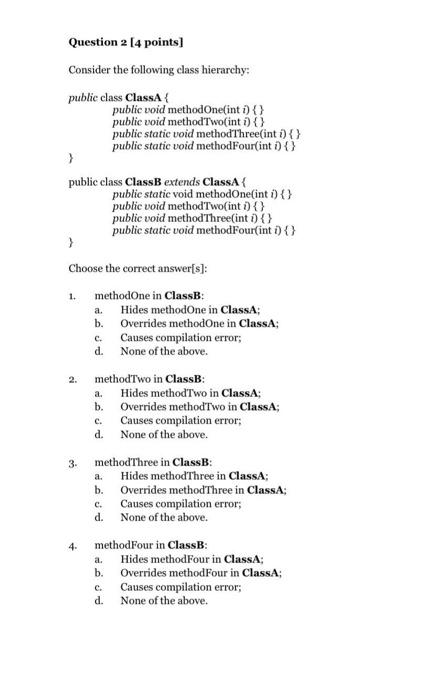 Question 2 [4 points]

Consider the following class hierarchy:

public class ClassA {
public void methodOne(int i) { }
public void methodTwo(int i) { }
public static void methodThree(int i) { }
public static void methodFour(int i) { }
}

public class ClassB extends ClassA {
public static void methodOne(int i) { }
public void methodTwo(int i) { }
public void methodThree(int i) { }
public static void methodFour(int i) { }
}

Choose the correct answer[s]:

1. methodOne in ClassB:
a. Hides methodOne in ClassA;
b. Overrides methodOne in ClassA;
c. Causes compilation error;
d. None of the above.

2. methodTwo in ClassB:
a. Hides methodTwo in ClassA;
b. Overrides methodTwo in ClassA;
c. Causes compilation error;
d. None of the above.

3. methodThree in ClassB:
a. Hides methodThree in ClassA;
b. Overrides methodThree in ClassA;
c. Causes compilation error;
d. None of the above.

4. methodFour in ClassB:
a. Hides methodFour in ClassA;
b. Overrides methodFour in ClassA;
c. Causes compilation error;
d. None of the above.